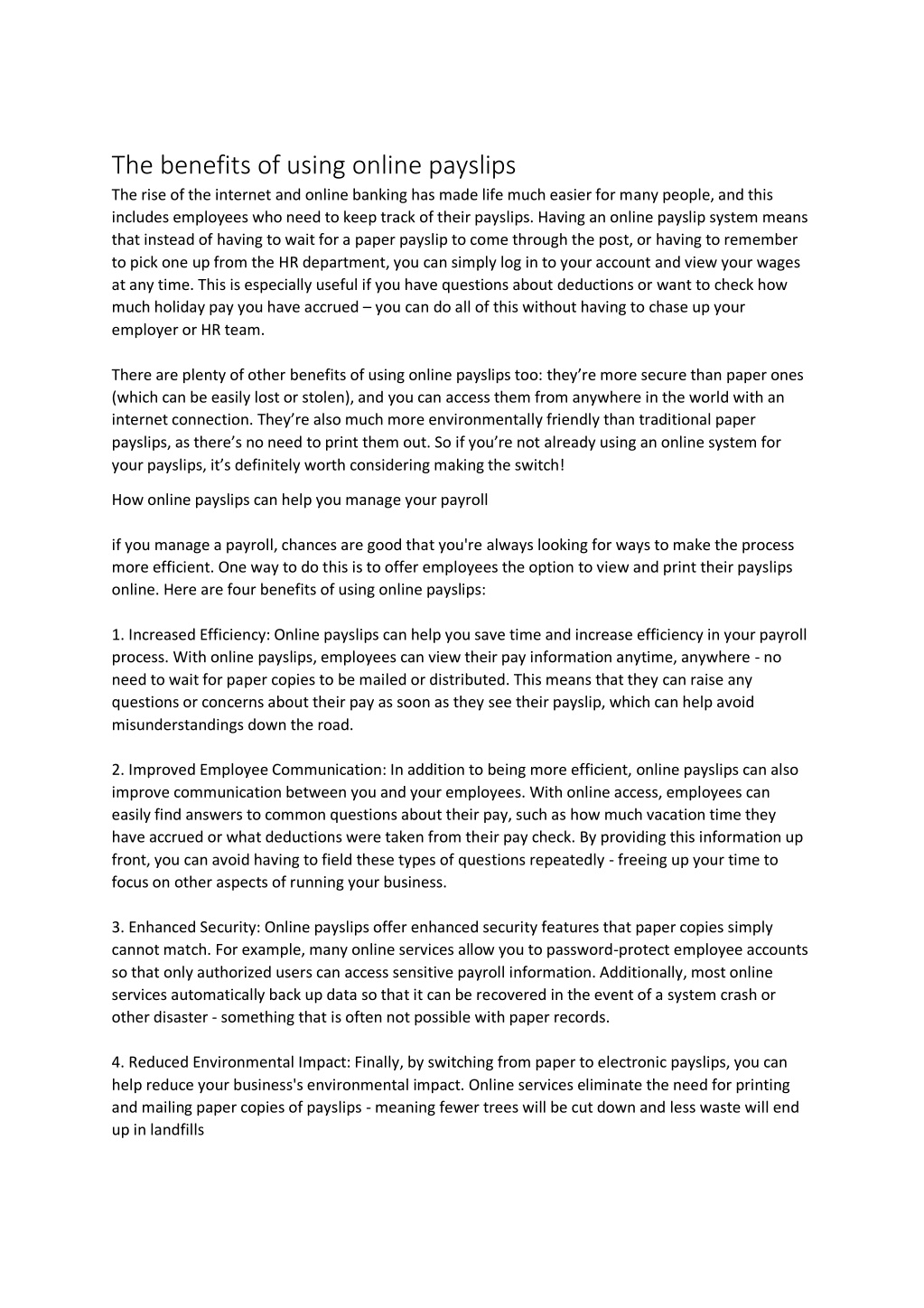 The benefits of using online payslips
The rise of the internet and online banking has made life much easier for many people, and this includes employees who need to keep track of their payslips. Having an online payslip system means that instead of having to wait for a paper payslip to come through the post, or having to remember to pick one up from the HR department, you can simply log in to your account and view your wages at any time. This is especially useful if you have questions about deductions or want to check how much holiday pay you have accrued – you can do all of this without having to chase up your employer or HR team.

There are plenty of other benefits of using online payslips too: they’re more secure than paper ones (which can be easily lost or stolen), and you can access them from anywhere in the world with an internet connection. They’re also much more environmentally friendly than traditional paper payslips, as there’s no need to print them out. So if you’re not already using an online system for your payslips, it’s definitely worth considering making the switch!

How online payslips can help you manage your payroll

if you manage a payroll, chances are good that you're always looking for ways to make the process more efficient. One way to do this is to offer employees the option to view and print their payslips online. Here are four benefits of using online payslips:

1. Increased Efficiency: Online payslips can help you save time and increase efficiency in your payroll process. With online payslips, employees can view their pay information anytime, anywhere - no need to wait for paper copies to be mailed or distributed. This means that they can raise any questions or concerns about their pay as soon as they see their payslip, which can help avoid misunderstandings down the road.

2. Improved Employee Communication: In addition to being more efficient, online payslips can also improve communication between you and your employees. With online access, employees can easily find answers to common questions about their pay, such as how much vacation time they have accrued or what deductions were taken from their pay check. By providing this information up front, you can avoid having to field these types of questions repeatedly - freeing up your time to focus on other aspects of running your business.

3. Enhanced Security: Online payslips offer enhanced security features that paper copies simply cannot match. For example, many online services allow you to password-protect employee accounts so that only authorized users can access sensitive payroll information. Additionally, most online services automatically back up data so that it can be recovered in the event of a system crash or other disaster - something that is often not possible with paper records.

4. Reduced Environmental Impact: Finally, by switching from paper to electronic payslips, you can help reduce your business's environmental impact. Online services eliminate the need for printing and mailing paper copies of payslips - meaning fewer trees will be cut down and less waste will end up in landfills